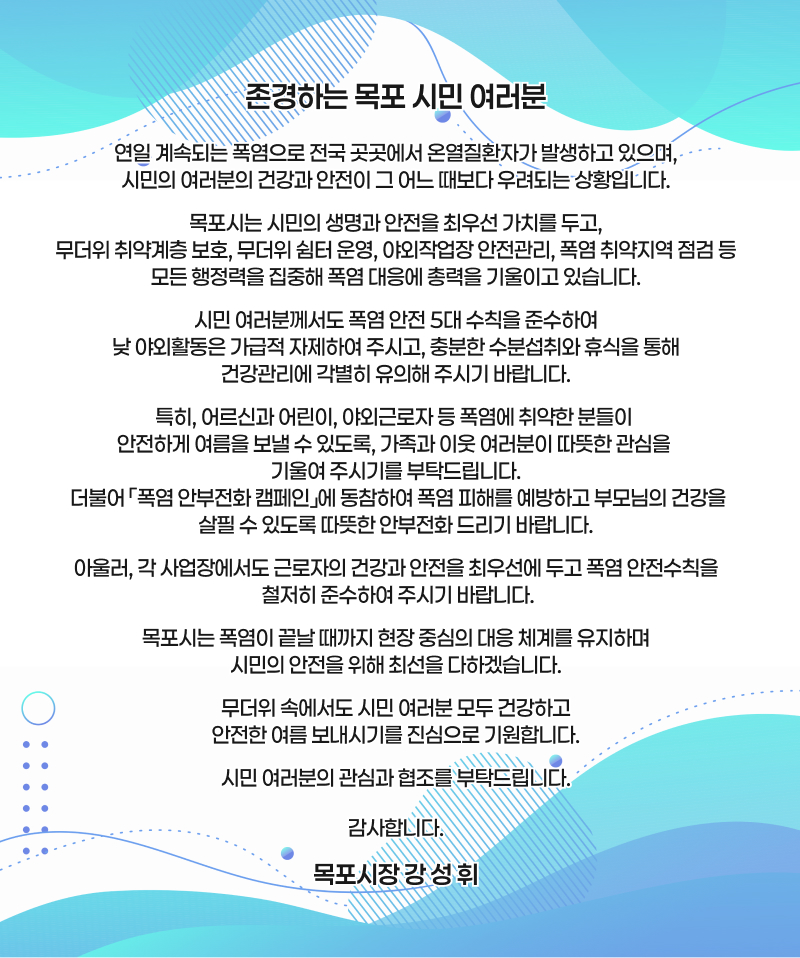 존경하는 목포 시민 여러분

연일 계속되는 폭염으로 전국 곳곳에서 온열질환자가 발생하고 있으며, 시민의 여러분의 건강과 안전이 그 어느 때보다 우려되는 상황입니다.

목포시는 시민의 생명과 안전을 최우선 가치를 두고, 무더위 취약계층 보호, 무더위 쉼터 운영, 야외작업장 안전관리, 폭염 취약지역 점검 등 모든 행정력을 집중해 폭염 대응에 총력을 기울이고 있습니다.

시민 여러분께서도 폭염 안전 5대 수칙을 준수하여 낮 야외활동은 가급적 자제하여 주시고, 충분한 수분섭취와 휴식을 통해 건강관리에 각별히 유의해 주시기 바랍니다.

특히, 어르신과 어린이, 야외근로자 등 폭염에 취약한 분들이 안전하게 여름을 보낼 수 있도록, 가족과 이웃 여러분이 따뜻한 관심을 기울여 주시기를 부탁드립니다.
더불어 「폭염 안부전화 캠페인」에 동참하여 폭염 피해를 예방하고 부모님의 건강을 살필 수 있도록 따뜻한 안부전화 드리기 바랍니다.

아울러, 각 사업장에서도 근로자의 건강과 안전을 최우선에 두고 폭염 안전수칙을 철저히 준수하여 주시기 바랍니다.

목포시는 폭염이 끝날 때까지 현장 중심의 대응 체계를 유지하며 시민의 안전을 위해 최선을 다하겠습니다.

무더위 속에서도 시민 여러분 모두 건강하고 안전한 여름 보내시기를 진심으로 기원합니다.

시민 여러분의 관심과 협조를 부탁드립니다.

감사합니다.

목포시장 강 성 휘